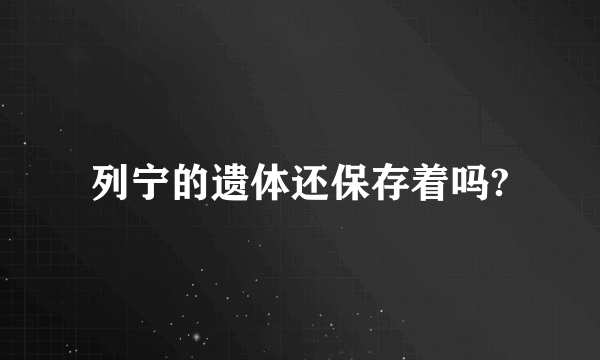 列宁的遗体还保存着吗?